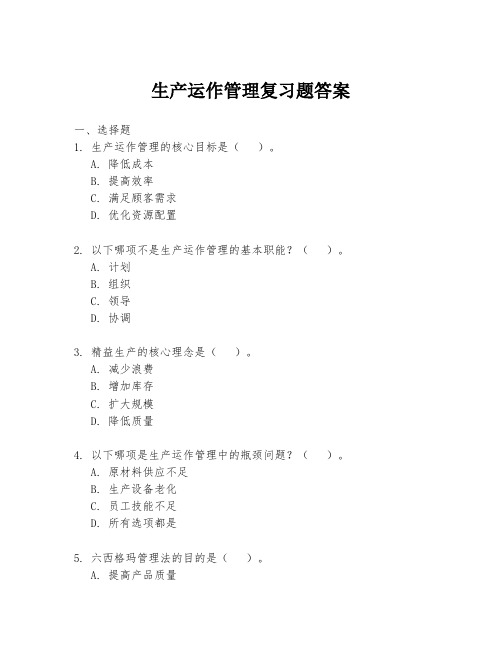 生产运作管理复习题答案

一、选择题

1. 生产运作管理的核心目标是（ ）。
A. 降低成本
B. 提高效率
C. 满足顾客需求
D. 优化资源配置

2. 以下哪项不是生产运作管理的基本职能？（ ）。
A. 计划
B. 组织
C. 领导
D. 协调

3. 精益生产的核心理念是（ ）。
A. 减少浪费
B. 增加库存
C. 扩大规模
D. 降低质量

4. 以下哪项是生产运作管理中的瓶颈问题？（ ）。
A. 原材料供应不足
B. 生产设备老化
C. 员工技能不足
D. 所有选项都是

5. 六西格玛管理法的目的是（ ）。
A. 提高产品质量